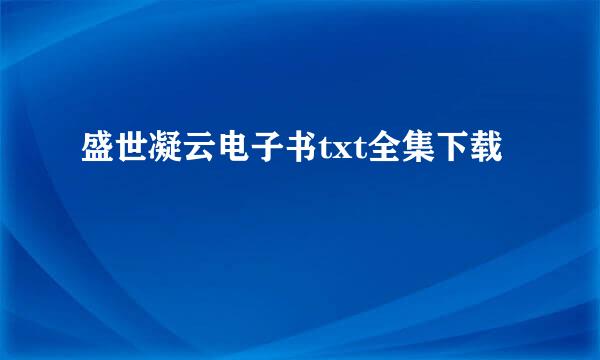 盛世凝云电子书txt全集下载